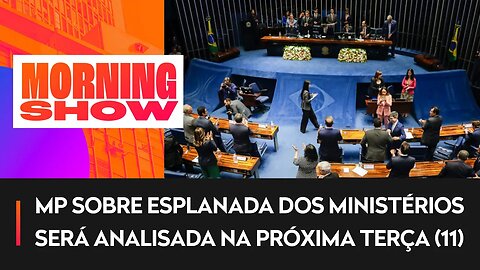 MORNING SHOW

MP SOBRE ESPLANADA DOS MINISTÉRIOS SERÁ ANALISADA NA PRÓXIMA TERÇA (11)